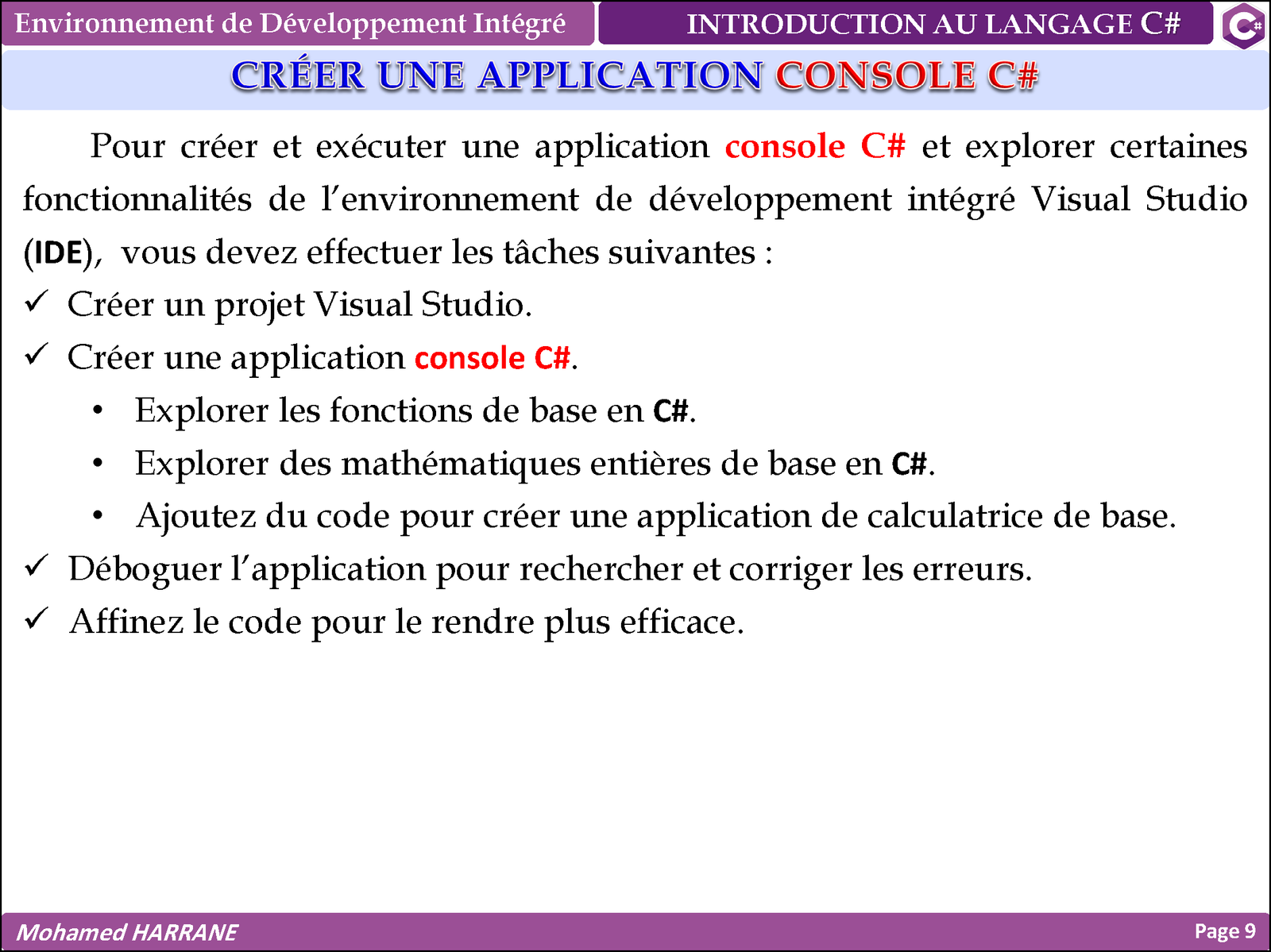 Environnement de Développement Intégré

INTRODUCTION AU LANGAGE C#

CRÉER UNE APPLICATION CONSOLE C#

Pour créer et exécuter une application console C# et explorer certaines fonctionnalités de l'environnement de développement intégré Visual Studio (IDE), vous devez effectuer les tâches suivantes :

✓ Créer un projet Visual Studio.

✓ Créer une application console C#.

• Explorer les fonctions de base en C#.

• Explorer des mathématiques entières de base en C#.

• Ajoutez du code pour créer une application de calculatrice de base.

✓ Déboguer l'application pour rechercher et corriger les erreurs.

✓ Affinez le code pour le rendre plus efficace.

Mohamed HARRANE

Page 9